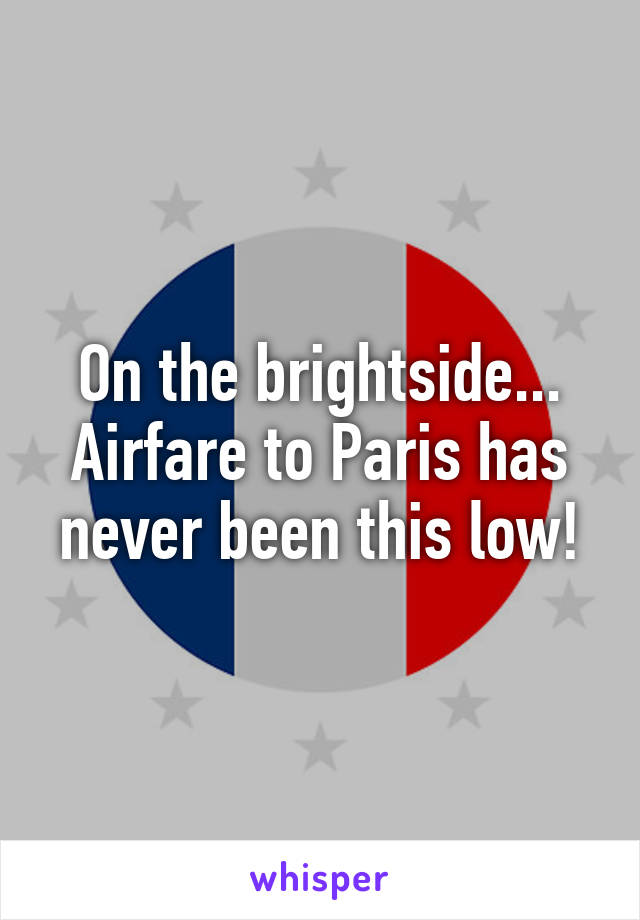 On the brightside... Airfare to Paris has never been this low!

whisper